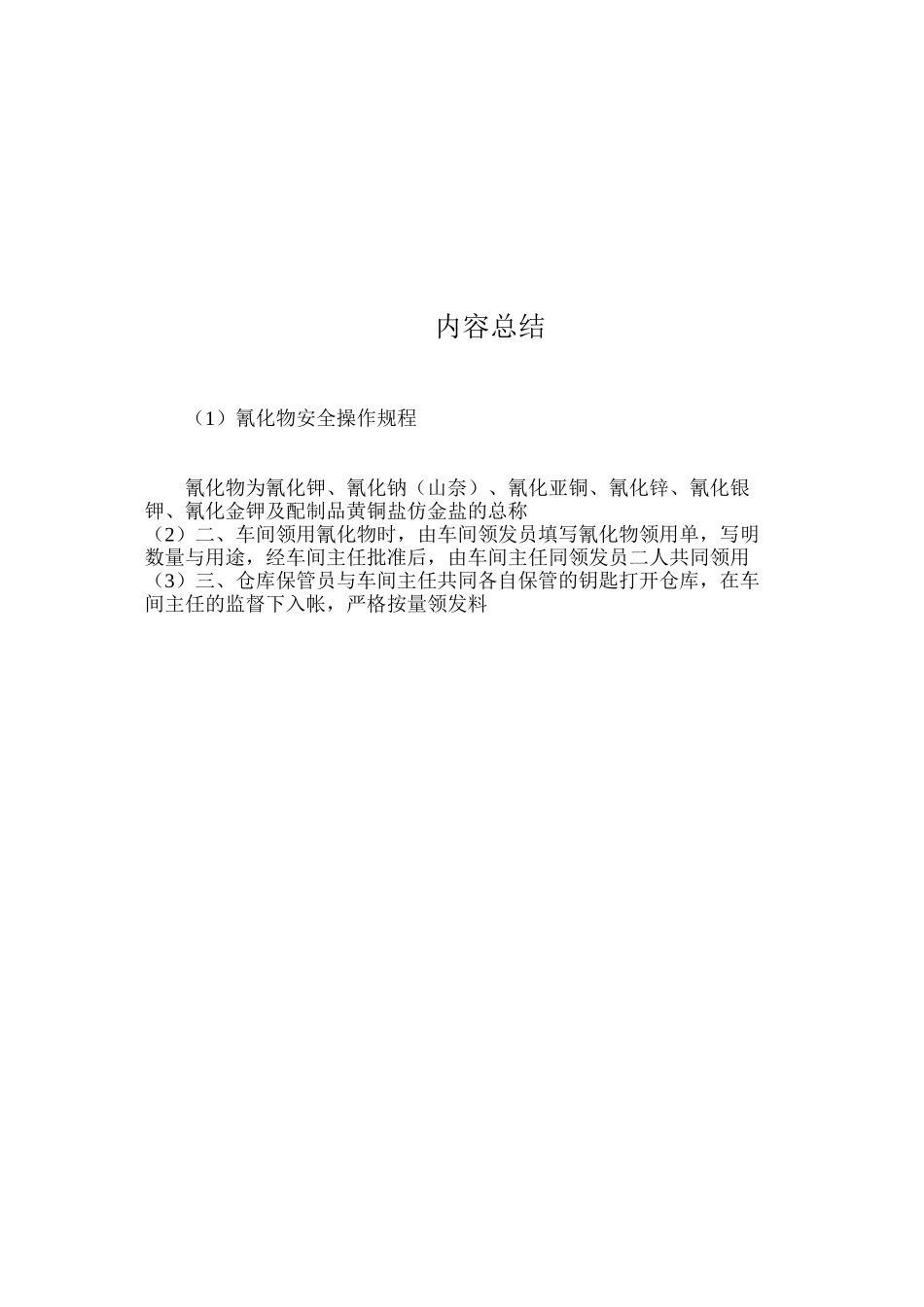 内容总结

（1）氰化物安全操作规程

氰化物为氰化钾、氰化钠（山奈）、氰化亚铜、氰化锌、氰化银钾、氰化金钾及配制品黄铜盐仿金盐的总称
（2）二、车间领用氰化物时，由车间领发员填写氰化物领用单，写明数量与用途，经车间主任批准后，由车间主任同领发员二人共同领用
（3）三、仓库保管员与车间主任共同各自保管的钥匙打开仓库，在车间主任的监督下入帐，严格按量领发料